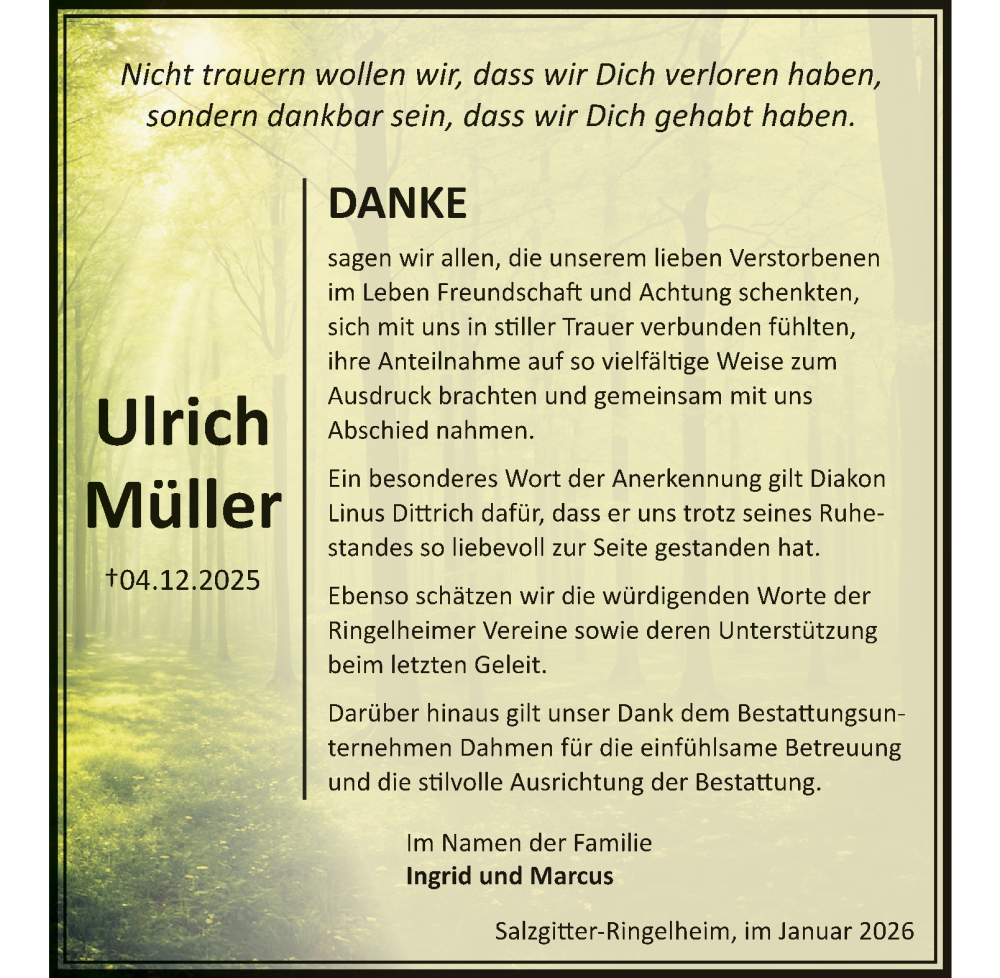 Nicht trauern wollen wir, dass wir Dich verloren haben, sondern dankbar sein, dass wir Dich gehabt haben.

Ulrich Müller

†04.12.2025

DANKE

sagen wir allen, die unserem lieben Verstorbenen im Leben Freundschaft und Achtung schenkten, sich mit uns in stiller Trauer verbunden fühlten, ihre Anteilnahme auf so vielfältige Weise zum Ausdruck brachten und gemeinsam mit uns Abschied nahmen.

Ein besonderes Wort der Anerkennung gilt Diakon Linus Dittrich dafür, dass er uns trotz seines Ruhestandes so liebevoll zur Seite gestanden hat.

Ebenso schätzen wir die würdigenden Worte der Ringelheimer Vereine sowie deren Unterstützung beim letzten Geleit.

Darüber hinaus gilt unser Dank dem Bestattungsunternehmen Dahmen für die einfühlsame Betreuung und die stilvolle Ausrichtung der Bestattung.

Im Namen der Familie
Ingrid und Marcus

Salzgitter-Ringelheim, im Januar 2026